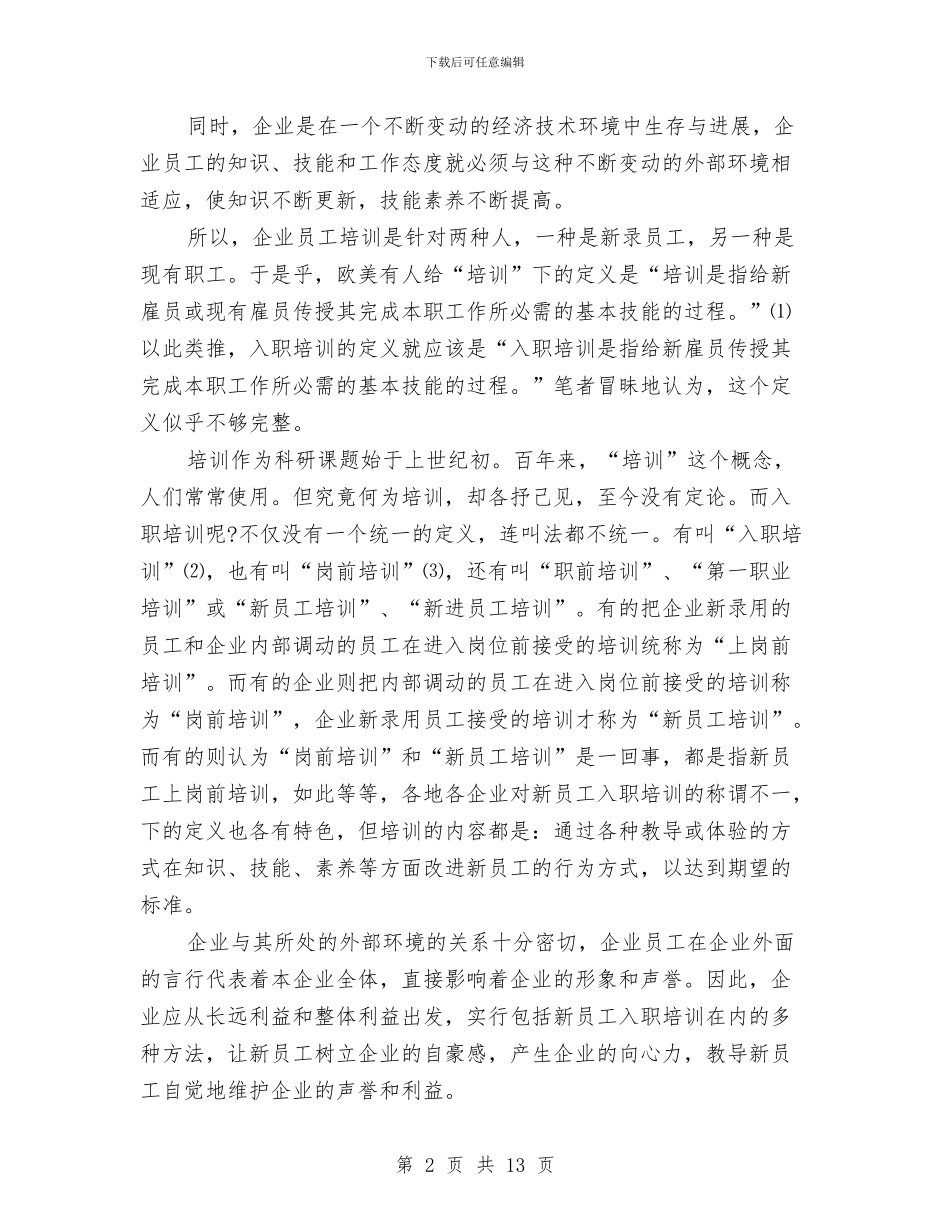 下载后可任意编辑

同时，企业是在一个不断变动的经济技术环境中生存与进展，企业员工的知识、技能和工作态度就必须与这种不断变动的外部环境相适应，使知识不断更新，技能素养不断提高。

所以，企业员工培训是针对两种人，一种是新录员工，另一种是现有职工。于是乎，欧美有人给“培训”下的定义是“培训是指给新雇员或现有雇员传授其完成本职工作所必需的基本技能的过程。”(1)以此类推，入职培训的定义就应该是“入职培训是指给新雇员传授其完成本职工作所必需的基本技能的过程。”笔者冒昧地认为，这个定义似乎不够完整。

培训作为科研课题始于上世纪初。百年来，“培训”这个概念，人们常常使用。但究竟何为培训，却各抒己见，至今没有定论。而入职培训呢?不仅没有一个统一的定义，连叫法都不统一。有叫“入职培训”(2)，也有叫“岗前培训”(3)，还有叫“职前培训”、“第一职业培训”或“新员工培训”、“新进员工培训”。有的把企业新录用的员工和企业内部调动的员工在进入岗位前接受的培训统称为“上岗前培训”。而有的企业则把内部调动的员工在进入岗位前接受的培训称为“岗前培训”，企业新录用员工接受的培训才称为“新员工培训”。而有的则认为“岗前培训”和“新员工培训”是一回事，都是指新员工上岗前培训，如此等等，各地各企业对新员工入职培训的称谓不一，下的定义也各有特色，但培训的内容都是：通过各种教导或体验的方式在知识、技能、素养等方面改进新员工的行为方式，以达到期望的标准。

企业与其所处的外部环境的关系十分密切，企业员工在企业外面的言行代表着本企业全体，直接影响着企业的形象和声誉。因此，企业应从长远利益和整体利益出发，实行包括新员工入职培训在内的多种方法，让新员工树立企业的自豪感，产生企业的向心力，教导新员工自觉地维护企业的声誉和利益。

第 2 页 共 13 页